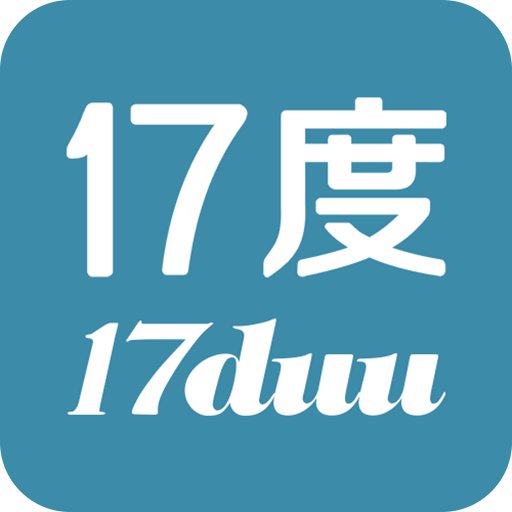 17度
17duu